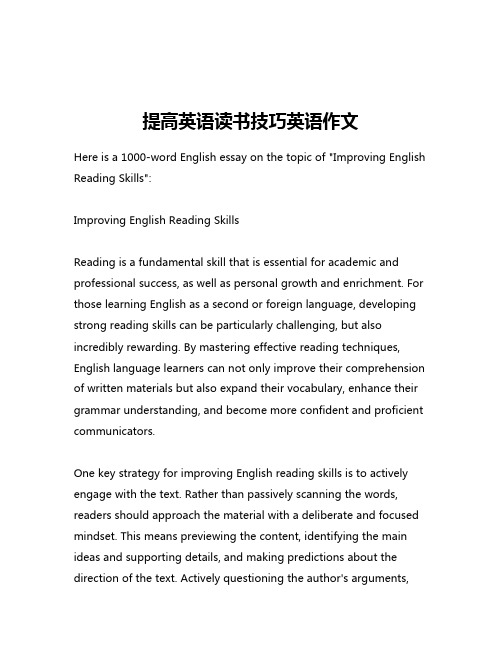 提高英语读书技巧英语作文

Here is a 1000-word English essay on the topic of "Improving English Reading Skills":

Improving English Reading Skills

Reading is a fundamental skill that is essential for academic and professional success, as well as personal growth and enrichment. For those learning English as a second or foreign language, developing strong reading skills can be particularly challenging, but also incredibly rewarding. By mastering effective reading techniques, English language learners can not only improve their comprehension of written materials but also expand their vocabulary, enhance their grammar understanding, and become more confident and proficient communicators.

One key strategy for improving English reading skills is to actively engage with the text. Rather than passively scanning the words, readers should approach the material with a deliberate and focused mindset. This means previewing the content, identifying the main ideas and supporting details, and making predictions about the direction of the text. Actively questioning the author's arguments,